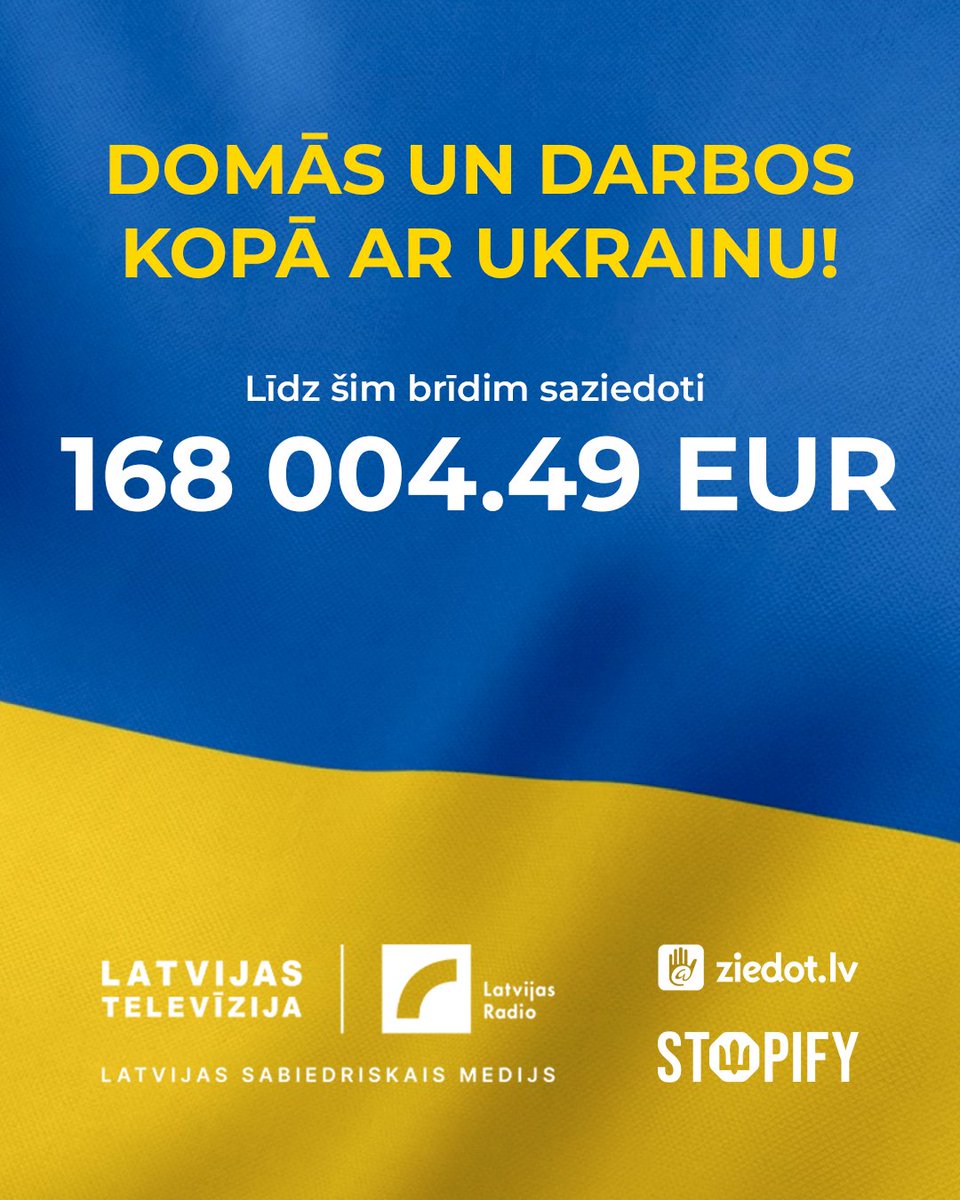 DOMĀS UN DARBOS KOPĀ AR UKRAINU!

Līdz šim brīdim saziedoti

168 004.49 EUR

LATVIJAS TELEVĪZIJA

Latvijas Radio

LATVIJAS SABIEDRISKAIS MEDIJS

ziedot.lv

STOPIFY